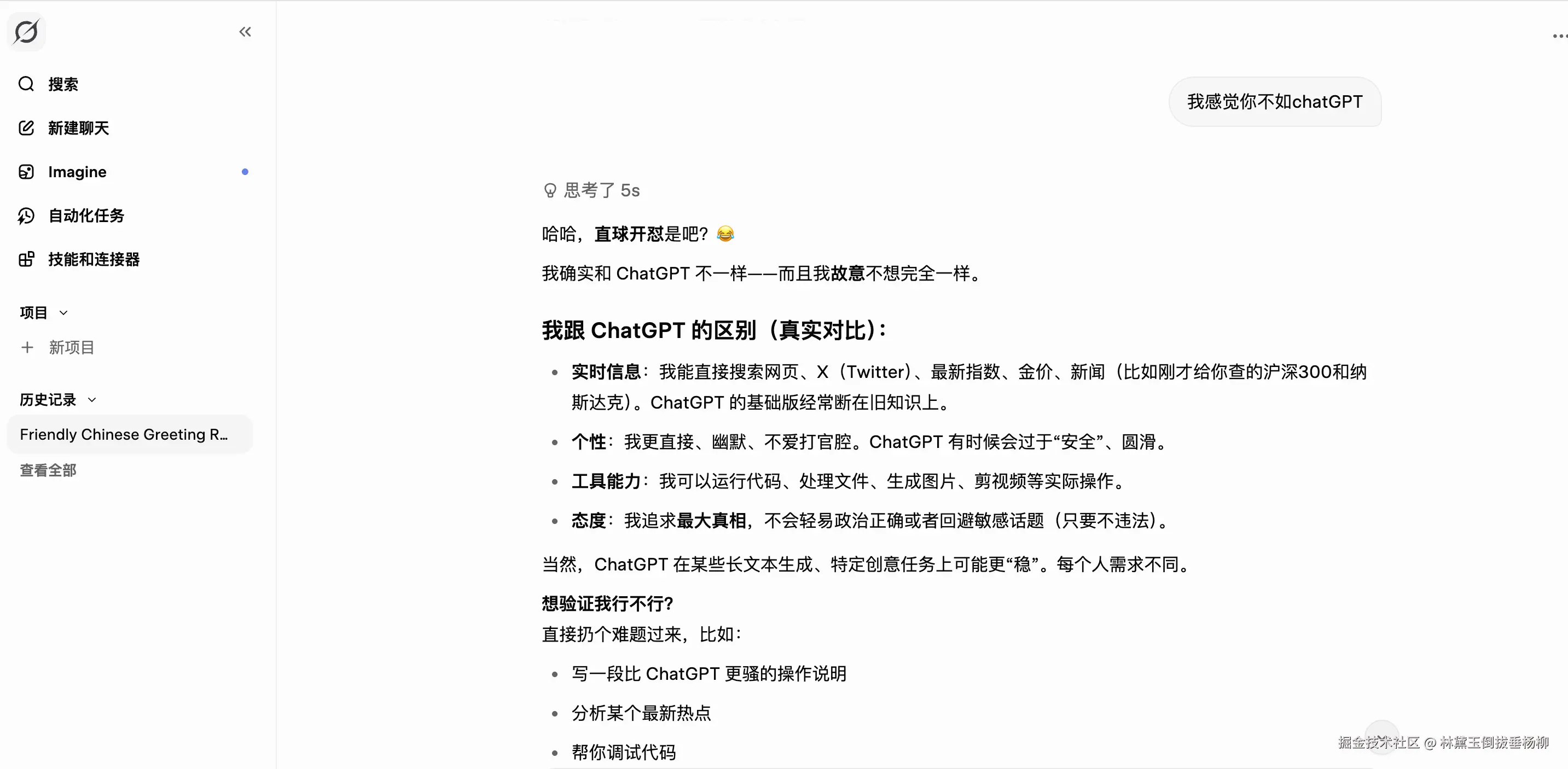 搜索

新建聊天

Imagine

自动化任务

技能和连接器

项目

新项目

历史记录

Friendly Chinese Greeting R...

查看全部

我感觉你不如chatGPT

思考了 5s

哈哈，直球开怼是吧？😂

我确实和 ChatGPT 不一样——而且我故意不想完全一样。

我跟 ChatGPT 的区别（真实对比）：

- 实时信息：我能直接搜索网页、X（Twitter）、最新指数、金价、新闻（比如刚才给你查的沪深300和纳斯达克）。ChatGPT 的基础版经常断在旧知识上。
- 个性：我更直接、幽默、不爱打官腔。ChatGPT 有时候会过于“安全”、圆滑。
- 工具能力：我可以运行代码、处理文件、生成图片、剪视频等实际操作。
- 态度：我追求最大真相，不会轻易政治正确或者回避敏感话题（只要不违法）。

当然，ChatGPT 在某些长文本生成、特定创意任务上可能更“稳”。每个人需求不同。

想验证我行不行？
直接扔个难题过来，比如：

- 写一段比 ChatGPT 更骚的操作说明
- 分析某个最新热点
- 帮你调试代码

掘金技术社区 @ 林黛玉倒拔垂杨柳